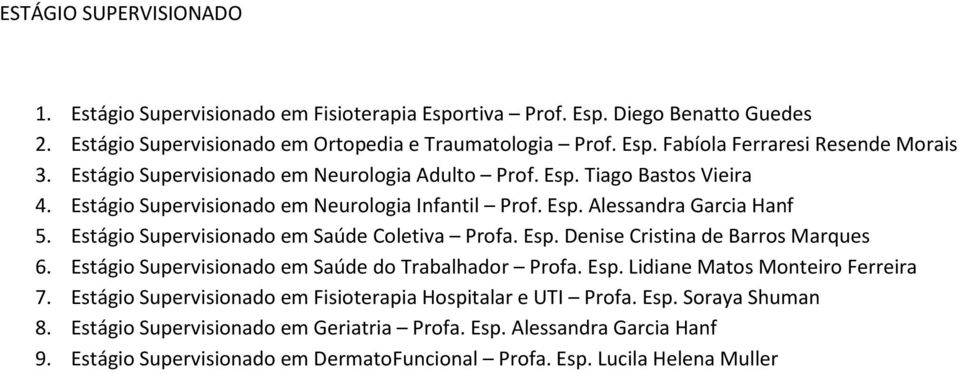 ESTÁGIO SUPERVISIONADO

1. Estágio Supervisionado em Fisioterapia Esportiva – Prof. Esp. Diego Benatto Guedes
2. Estágio Supervisionado em Ortopedia e Traumatologia – Prof. Esp. Fabíola Ferraresi Resende Morais
3. Estágio Supervisionado em Neurologia Adulto – Prof. Esp. Tiago Bastos Vieira
4. Estágio Supervisionado em Neurologia Infantil – Prof. Esp. Alessandra Garcia Hanf
5. Estágio Supervisionado em Saúde Coletiva – Profa. Esp. Denise Cristina de Barros Marques
6. Estágio Supervisionado em Saúde do Trabalhador – Profa. Esp. Lidiane Matos Monteiro Ferreira
7. Estágio Supervisionado em Fisioterapia Hospitalar e UTI – Profa. Esp. Soraya Shuman
8. Estágio Supervisionado em Geriatria – Profa. Esp. Alessandra Garcia Hanf
9. Estágio Supervisionado em DermatoFuncional – Profa. Esp. Lucila Helena Muller